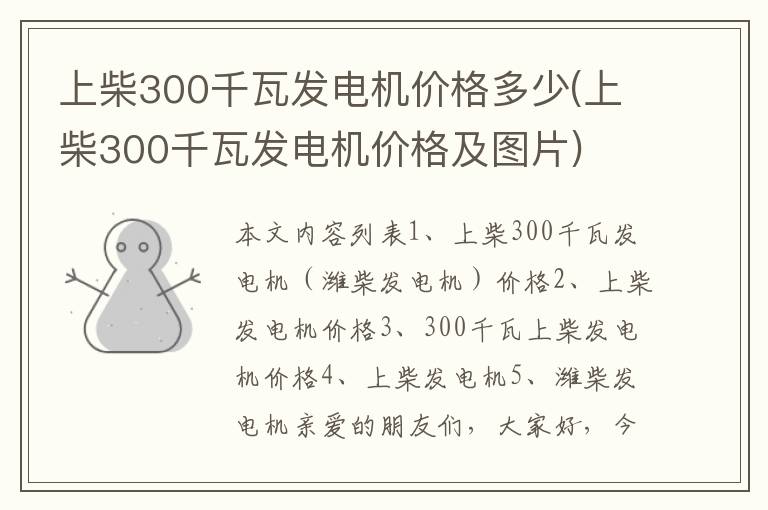 上柴300千瓦发电机价格多少(上柴300千瓦发电机价格及图片)

本文内容列表1、上柴300千瓦发电机（潍柴发电机）价格2、上柴发电机价格3、300千瓦上柴发电机价格4、上柴发电机5、潍柴发电机亲爱的朋友们，大家好，今